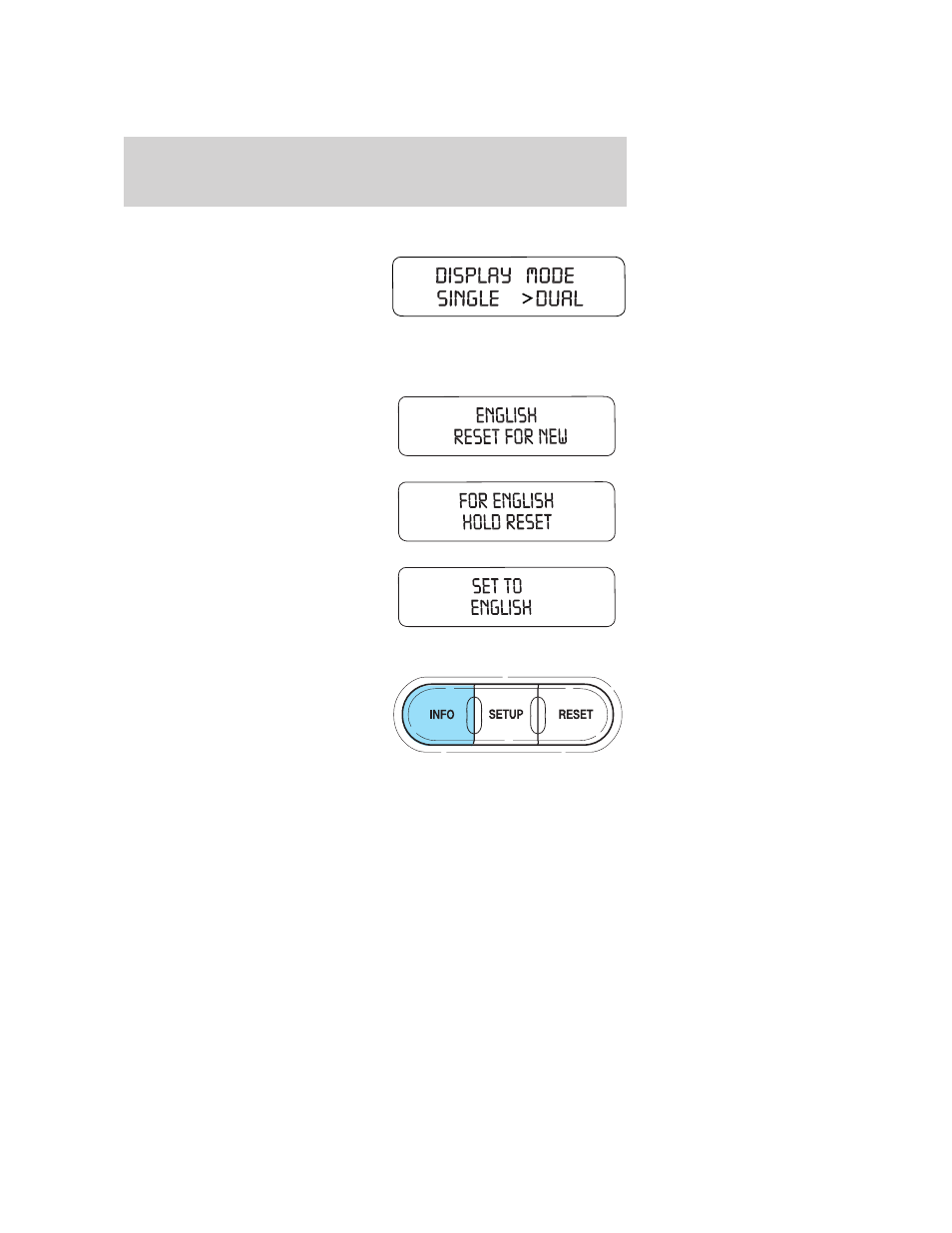 DISPLAY MODE
SINGLE >DUAL

ENGLISH
RESET FOR NEW

FOR ENGLISH
HOLD RESET

SET TO
ENGLISH

INFO SETUP RESET